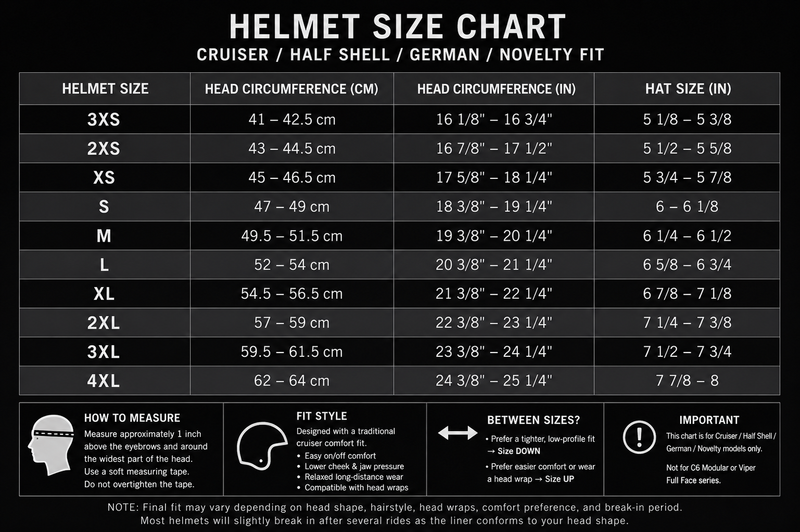 HELMET SIZE CHART
CRUISER / HALF SHELL / GERMAN / NOVELTY FIT

| HELMET SIZE | HEAD CIRCUMFERENCE (CM) | HEAD CIRCUMFERENCE (IN) | HAT SIZE (IN) |
|---|---|---|---|
| 3XS | 41 – 42.5 cm | 16 1/8" – 16 3/4" | 5 1/8 – 5 3/8 |
| 2XS | 43 – 44.5 cm | 16 7/8" – 17 1/2" | 5 1/2 – 5 5/8 |
| XS | 45 – 46.5 cm | 17 5/8" – 18 1/4" | 5 3/4 – 5 7/8 |
| S | 47 – 49 cm | 18 3/8" – 19 1/4" | 6 – 6 1/8 |
| M | 49.5 – 51.5 cm | 19 3/8" – 20 1/4" | 6 1/4 – 6 1/2 |
| L | 52 – 54 cm | 20 3/8" – 21 1/4" | 6 5/8 – 6 3/4 |
| XL | 54.5 – 56.5 cm | 21 3/8" – 22 1/4" | 6 7/8 – 7 1/8 |
| 2XL | 57 – 59 cm | 22 3/8" – 23 1/4" | 7 1/4 – 7 3/8 |
| 3XL | 59.5 – 61.5 cm | 23 3/8" – 24 1/4" | 7 1/2 – 7 3/4 |
| 4XL | 62 – 64 cm | 24 3/8" – 25 1/4" | 7 7/8 – 8 |

HOW TO MEASURE
Measure approximately 1 inch above the eyebrows and around the widest part of the head. Use a soft measuring tape. Do not overtighten the tape.

FIT STYLE
Designed with a traditional cruiser comfort fit.
• Easy on/off comfort
• Lower cheek & jaw pressure
• Relaxed long-distance wear
• Compatible with head wraps

BETWEEN SIZES?
• Prefer a tighter, low-profile fit → Size DOWN
• Prefer easier comfort or wear a head wrap → Size UP

IMPORTANT
This chart is for Cruiser / Half Shell / German / Novelty models only.
Not for C6 Modular or Viper Full Face series.

NOTE: Final fit may vary depending on head shape, hairstyle, head wraps, comfort preference, and break-in period.
Most helmets will slightly break in after several rides as the liner conforms to your head shape.